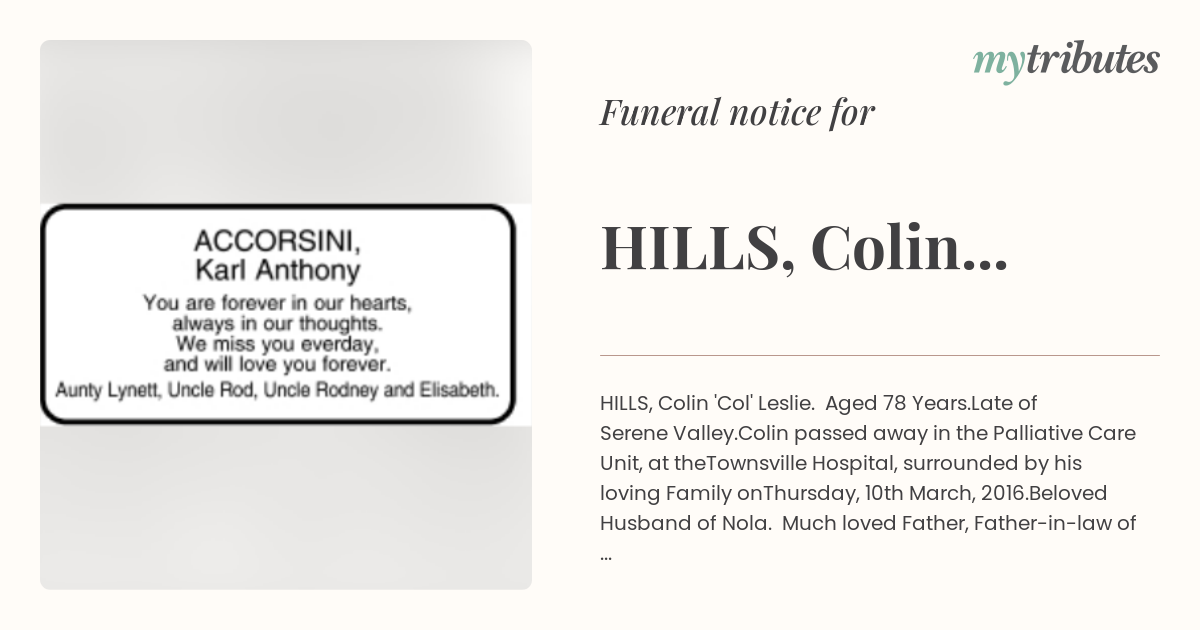 ACCORSINI,
Karl Anthony

You are forever in our hearts, always in our thoughts. We miss you everday, and will love you forever.
Aunty Lynett, Uncle Rod, Uncle Rodney and Elisabeth.

mytributes

Funeral notice for

HILLS, Colin...

HILLS, Colin 'Col' Leslie. Aged 78 Years.Late of Serene Valley.Colin passed away in the Palliative Care Unit, at theTownsville Hospital, surrounded by his loving Family onThursday, 10th March, 2016.Beloved Husband of Nola. Much loved Father, Father-in-law of ...